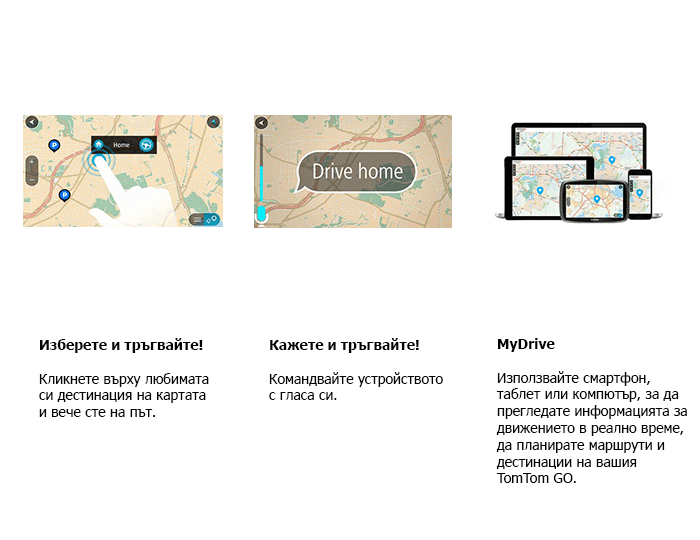 Home

Drive home

Изберете и тръгвайте!

Кликнете върху любимата си дестинация на картата и вече сте на път.

Кажете и тръгвайте!

Командвайте устройството с гласа си.

MyDrive

Използвайте смартфон, таблет или компютър, за да прегледате информацията за движението в реално време, да планирате маршрути и дестинации на вашия TomTom GO.